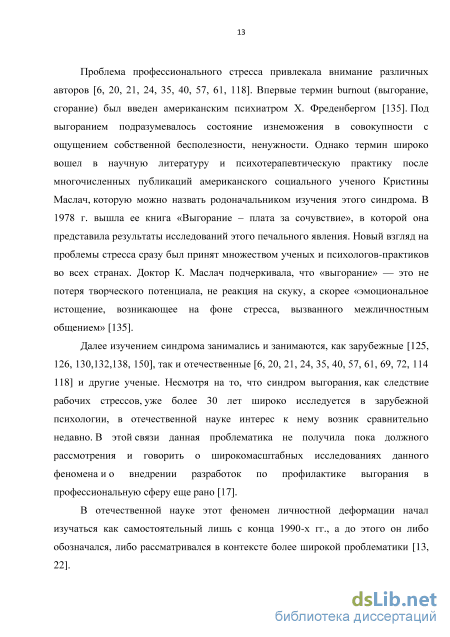 13

Проблема профессионального стресса привлекала внимание различных авторов [6, 20, 21, 24, 35, 40, 57, 61, 118]. Впервые термин burnout (выгорание, сгорание) был введен американским психиатром Х. Фреденбергом [135]. Под выгоранием подразумевалось состояние изнеможения в совокупности с ощущением собственной бесполезности, ненужности. Однако термин широко вошел в научную литературу и психотерапевтическую практику после многочисленных публикаций американского социального ученого Кристины Маслач, которую можно назвать родоначальником изучения этого синдрома. В 1978 г. вышла ее книга «Выгорание – плата за сочувствие», в которой она представила результаты исследований этого печального явления. Новый взгляд на проблемы стресса сразу был принят множеством ученых и психологов-практиков во всех странах. Доктор К. Маслач подчеркивала, что «выгорание» — это не потеря творческого потенциала, не реакция на скуку, а скорее «эмоциональное истощение, возникающее на фоне стресса, вызванного межличностным общением» [135].

Далее изучением синдрома занимались и занимаются, как зарубежные [125, 126, 130,132,138, 150], так и отечественные [6, 20, 21, 24, 35, 40, 57, 61, 69, 72, 114 118] и другие ученые. Несмотря на то, что синдром выгорания, как следствие рабочих стрессов, уже более 30 лет широко исследуется в зарубежной психологии, в отечественной науке интерес к нему возник сравнительно недавно. В этой связи данная проблематика не получила пока должного рассмотрения и говорить о широкомасштабных исследованиях данного феномена и о внедрении разработок по профилактике выгорания в профессиональную сферу еще рано [17].

В отечественной науке этот феномен личностной деформации начал изучаться как самостоятельный лишь с конца 1990-х гг., а до этого он либо обозначался, либо рассматривался в контексте более широкой проблематики [13, 22].

dsLib.net
библиотека диссертаций